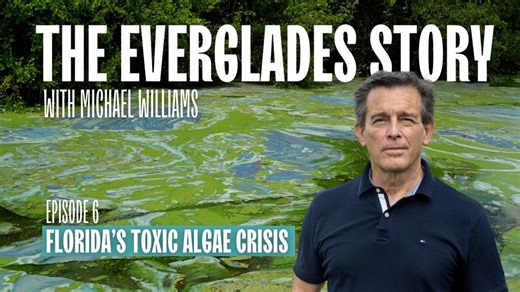 THE EVERGLADES STORY
WITH MICHAEL WILLIAMS

EPISODE 6
FLORIDA'S TOXIC ALGAE CRISIS